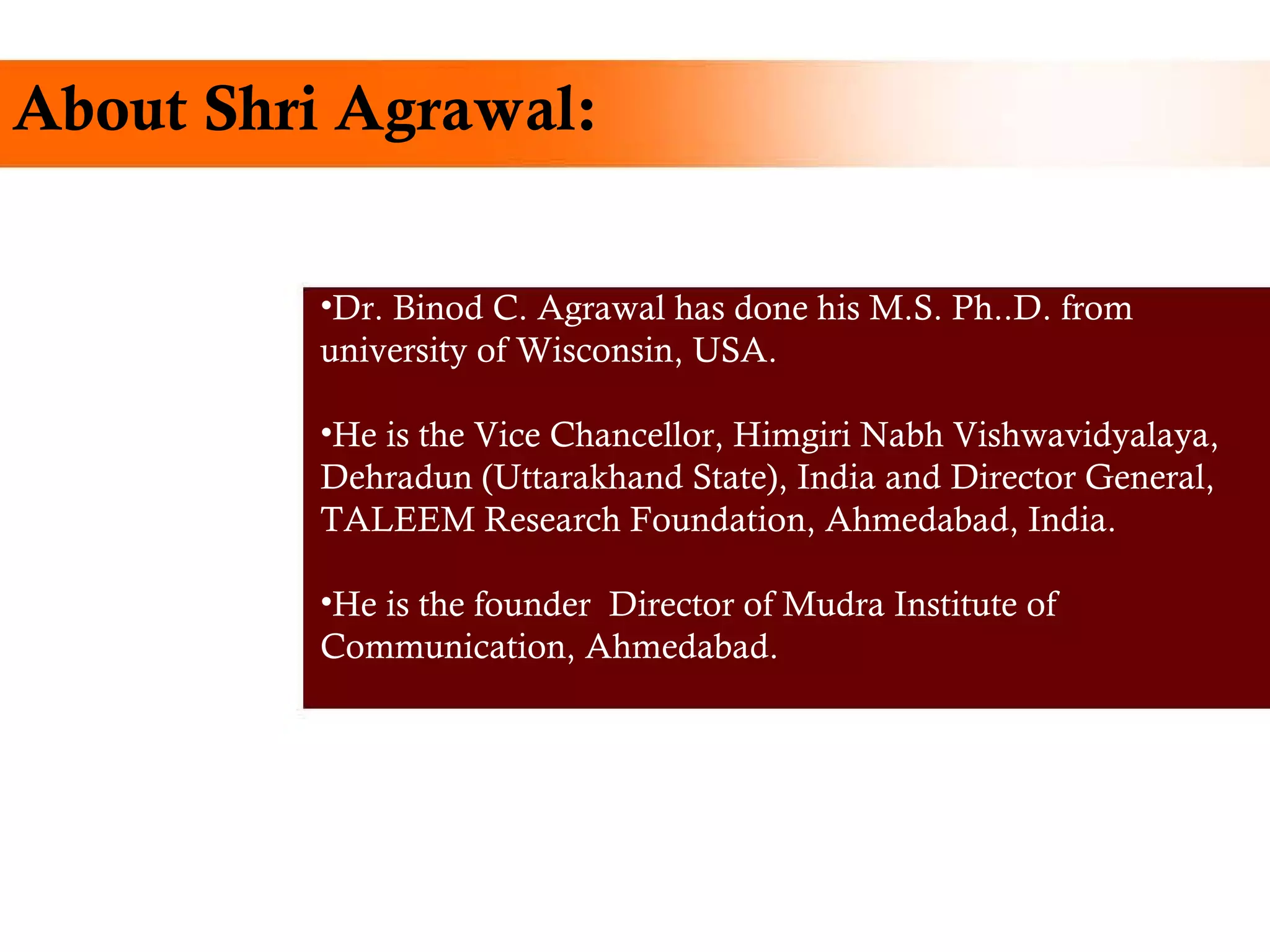 About Shri Agrawal:

•Dr. Binod C. Agrawal has done his M.S. Ph..D. from university of Wisconsin, USA.

•He is the Vice Chancellor, Himgiri Nabh Vishwavidyalaya, Dehradun (Uttarakhand State), India and Director General, TALEEM Research Foundation, Ahmedabad, India.

•He is the founder Director of Mudra Institute of Communication, Ahmedabad.